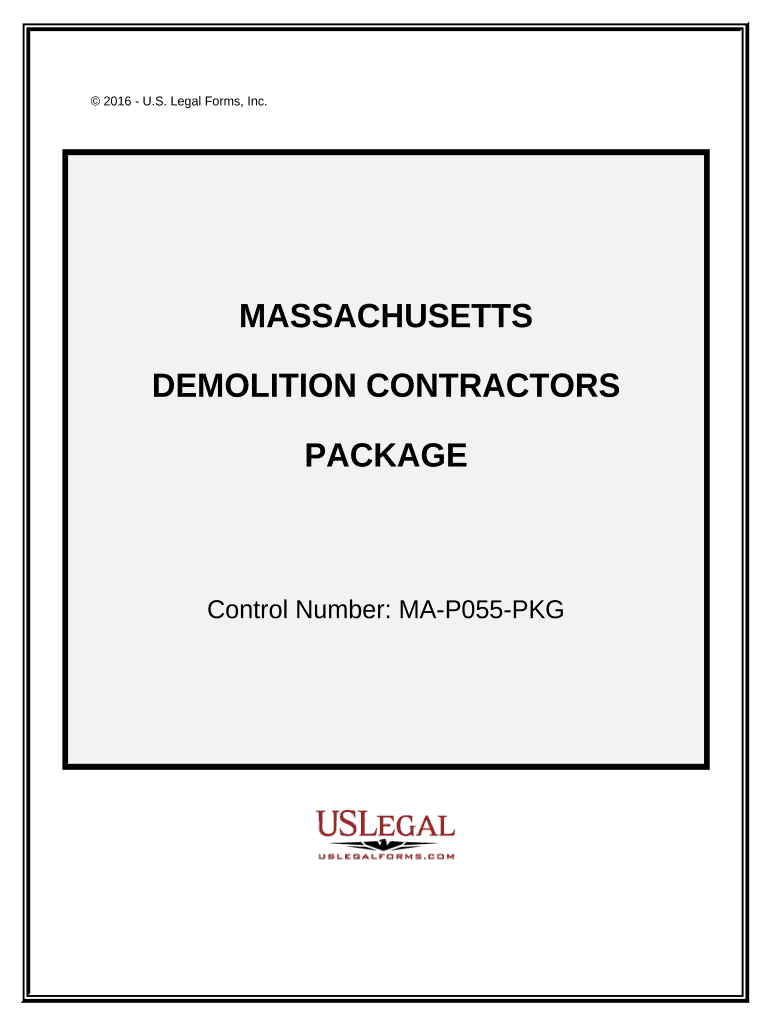 © 2016 - U.S. Legal Forms, Inc.

MASSACHUSETTS

DEMOLITION CONTRACTORS

PACKAGE

Control Number: MA-P055-PKG

USLEGAL

USLEGALFORMS.COM